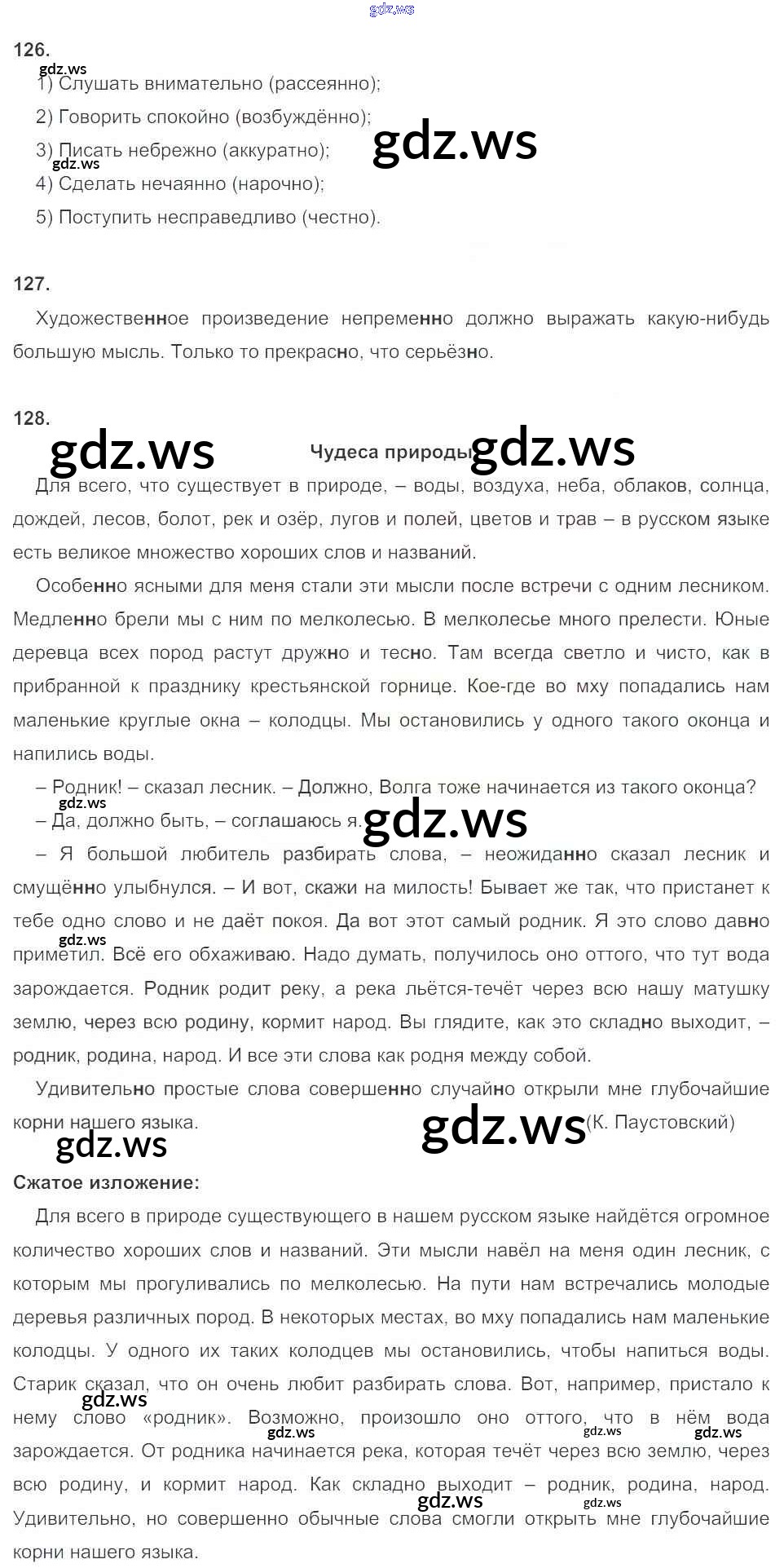 126.

1) Слушать внимательно (рассеянно);

2) Говорить спокойно (возбуждённо);

3) Писать небрежно (аккуратно);

4) Сделать нечаянно (нарочно);

5) Поступить несправедливо (честно).

127.

Художественное произведение непременно должно выражать какую-нибудь большую мысль. Только то прекрасно, что серьёзно.

128.

Чудеса природы

Для всего, что существует в природе, – воды, воздуха, неба, облаков, солнца, дождей, лесов, болот, рек и озёр, лугов и полей, цветов и трав – в русском языке есть великое множество хороших слов и названий.

Особенно ясными для меня стали эти мысли после встречи с одним лесником. Медленно брели мы с ним по мелколесью. В мелколесье много прелести. Юные деревца всех пород растут дружно и тесно. Там всегда светло и чисто, как в прибранной к празднику крестьянской горнице. Кое-где во мху попадались нам маленькие круглые окна – колодцы. Мы остановились у одного такого оконца и напились воды.

– Родник! – сказал лесник. – Должно, Волга тоже начинается из такого оконца?

– Да, должно быть, – соглашаюсь я.

– Я большой любитель разбирать слова, – неожиданно сказал лесник и смущённо улыбнулся. – И вот, скажи на милость! Бывает же так, что пристанет к тебе одно слово и не даёт покоя. Да вот этот самый родник. Я это слово давно приметил. Всё его обхаживаю. Надо думать, получилось оно оттого, что тут вода зарождается. Родник родит реку, а река льётся-течёт через всю нашу матушку землю, через всю родину, кормит народ. Вы глядите, как это складно выходит, – родник, родина, народ. И все эти слова как родня между собой.

Удивительно простые слова совершенно случайно открыли мне глубочайшие корни нашего языка.

(К. Паустовский)

Сжатое изложение:

Для всего в природе существующего в нашем русском языке найдётся огромное количество хороших слов и названий. Эти мысли навёл на меня один лесник, с которым мы прогуливались по мелколесью. На пути нам встречались молодые деревья различных пород. В некоторых местах, во мху попадались нам маленькие колодцы. У одного их таких колодцев мы остановились, чтобы напиться воды. Старик сказал, что он очень любит разбирать слова. Вот, например, пристало к нему слово «родник». Возможно, произошло оно оттого, что в нём вода зарождается. От родника начинается река, которая течёт через всю землю, через всю родину, и кормит народ. Как складно выходит – родник, родина, народ. Удивительно, но совершенно обычные слова смогли открыть мне глубочайшие корни нашего языка.

gdz.ws